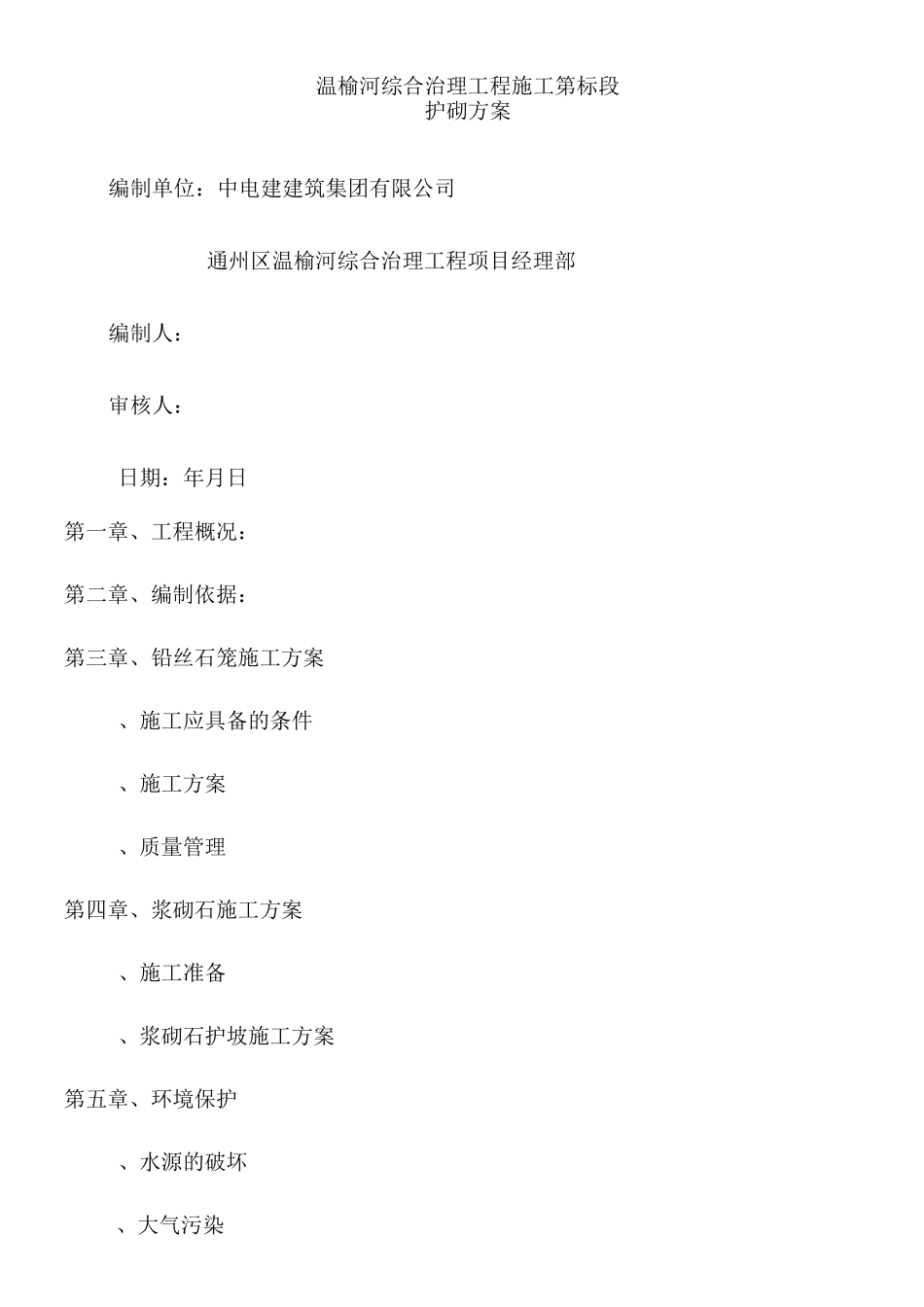 温榆河综合治理工程施工第标段
护砌方案

编制单位：中电建建筑集团有限公司

通州区温榆河综合治理工程项目经理部

编制人：

审核人：

日期：年月日

第一章、工程概况：

第二章、编制依据：

第三章、铅丝石笼施工方案

、施工应具备的条件

、施工方案

、质量管理

第四章、浆砌石施工方案

、施工准备

、浆砌石护坡施工方案

第五章、环境保护

、水源的破坏

、大气污染